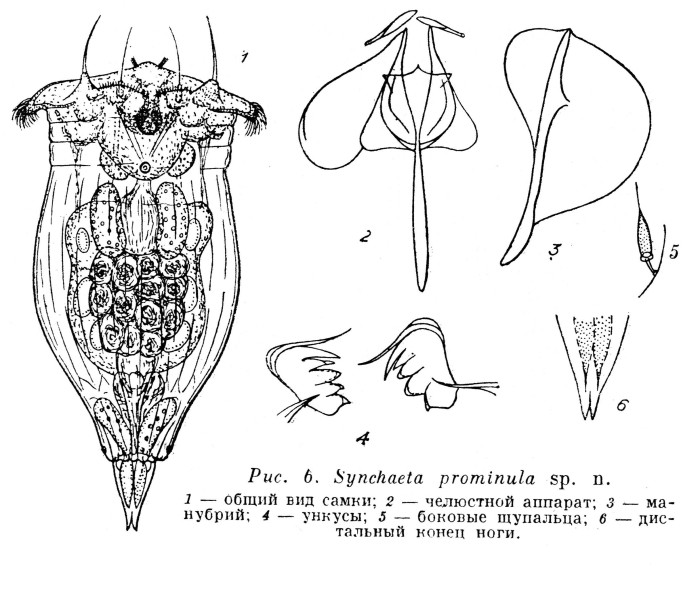 1

2

3

5

4

6

Рис. 6. Synchaeta prominula sp. n.

1 — общий вид самки; 2 — челюстной аппарат; 3 — манубрий; 4 — ункусы; 5 — боковые щупальца; 6 — дистальный конец ноги.